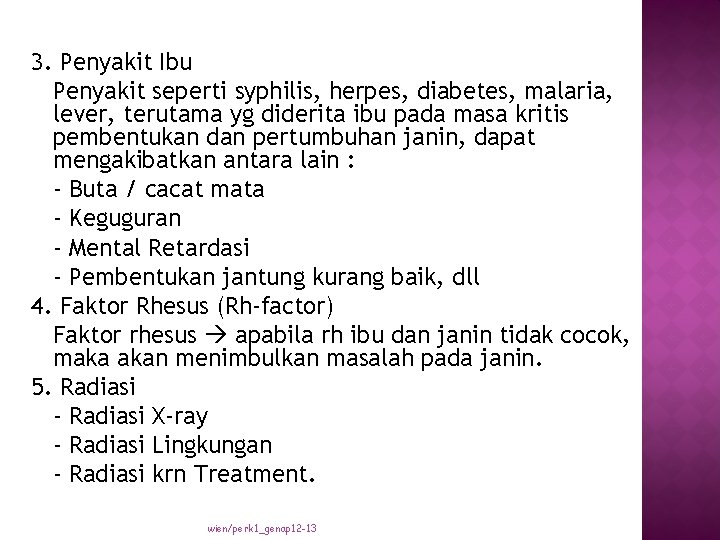 3. Penyakit Ibu

Penyakit seperti syphilis, herpes, diabetes, malaria, lever, terutama yg diderita ibu pada masa kritis pembentukan dan pertumbuhan janin, dapat mengakibatkan antara lain :

- Buta / cacat mata
- Keguguran
- Mental Retardasi
- Pembentukan jantung kurang baik, dll

4. Faktor Rhesus (Rh-factor)

Faktor rhesus → apabila rh ibu dan janin tidak cocok, maka akan menimbulkan masalah pada janin.

5. Radiasi

- Radiasi X-ray
- Radiasi Lingkungan
- Radiasi krn Treatment.

wien/perk1_genap12-13